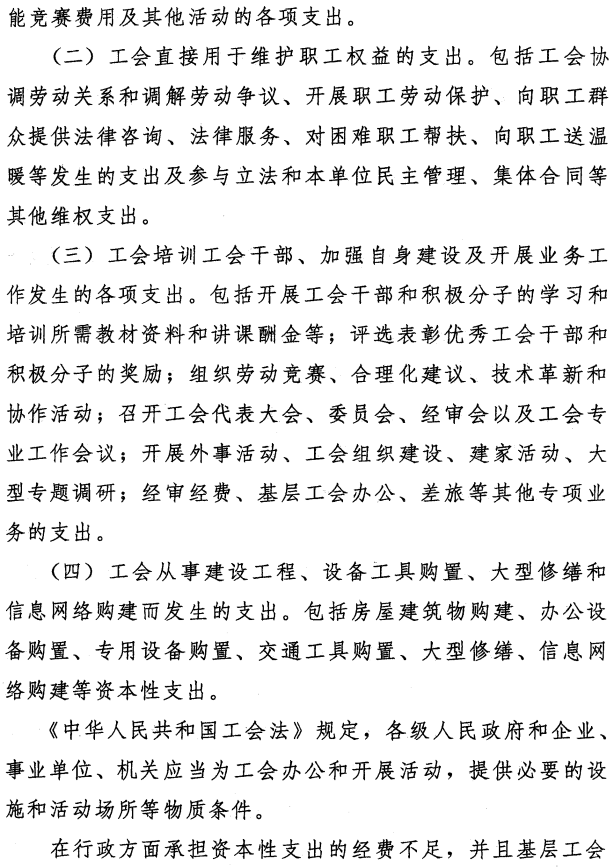 能竞赛费用及其他活动的各项支出。

（二）工会直接用于维护职工权益的支出。包括工会协调劳动关系和调解劳动争议、开展职工劳动保护、向职工群众提供法律咨询、法律服务、对困难职工帮扶、向职工送温暖等发生的支出及参与立法和本单位民主管理、集体合同等其他维权支出。

（三）工会培训工会干部、加强自身建设及开展业务工作发生的各项支出。包括开展工会干部和积极分子的学习和培训所需教材资料和讲课酬金等；评选表彰优秀工会干部和积极分子的奖励；组织劳动竞赛、合理化建议、技术革新和协作活动；召开工会代表大会、委员会、经审会以及工会专业工作会议；开展外事活动、工会组织建设、建家活动、大型专题调研；经审经费、基层工会办公、差旅等其他专项业务的支出。

（四）工会从事建设工程、设备工具购置、大型修缮和信息网络购建而发生的支出。包括房屋建筑物购建、办公设备购置、专用设备购置、交通工具购置、大型修缮、信息网络购建等资本性支出。

《中华人民共和国工会法》规定，各级人民政府和企业、事业单位、机关应当为工会办公和开展活动，提供必要的设施和活动场所等物质条件。

在行政方面承担资本性支出的经费不足，并且基层工会